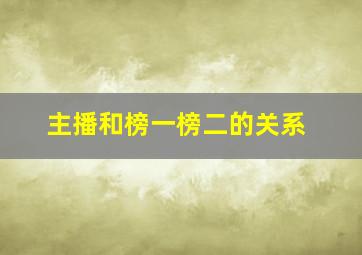 主播和榜一榜二的关系